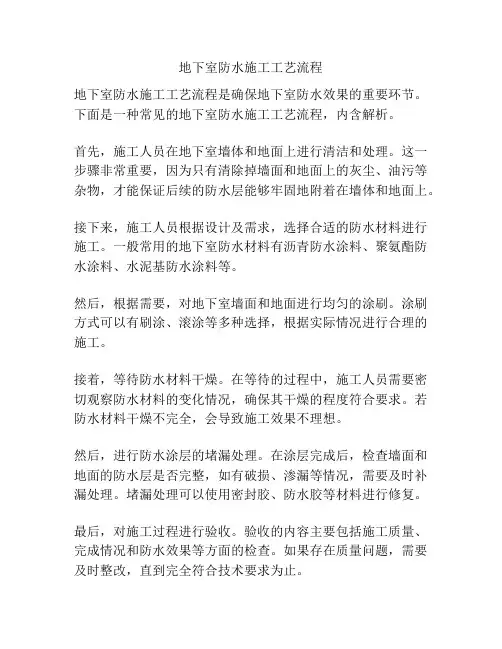 地下室防水施工工艺流程

地下室防水施工工艺流程是确保地下室防水效果的重要环节。下面是一种常见的地下室防水施工工艺流程，内含解析。

首先，施工人员在地下室墙体和地面上进行清洁和处理。这一步骤非常重要，因为只有清除掉墙面和地面上的灰尘、油污等杂物，才能保证后续的防水层能够牢固地附着在墙体和地面上。

接下来，施工人员根据设计及需求，选择合适的防水材料进行施工。一般常用的地下室防水材料有沥青防水涂料、聚氨酯防水涂料、水泥基防水涂料等。

然后，根据需要，对地下室墙面和地面进行均匀的涂刷。涂刷方式可以有刷涂、滚涂等多种选择，根据实际情况进行合理的施工。

接着，等待防水材料干燥。在等待的过程中，施工人员需要密切观察防水材料的变化情况，确保其干燥的程度符合要求。若防水材料干燥不完全，会导致施工效果不理想。

然后，进行防水涂层的堵漏处理。在涂层完成后，检查墙面和地面的防水层是否完整，如有破损、渗漏等情况，需要及时补漏处理。堵漏处理可以使用密封胶、防水胶等材料进行修复。

最后，对施工过程进行验收。验收的内容主要包括施工质量、完成情况和防水效果等方面的检查。如果存在质量问题，需要及时整改，直到完全符合技术要求为止。